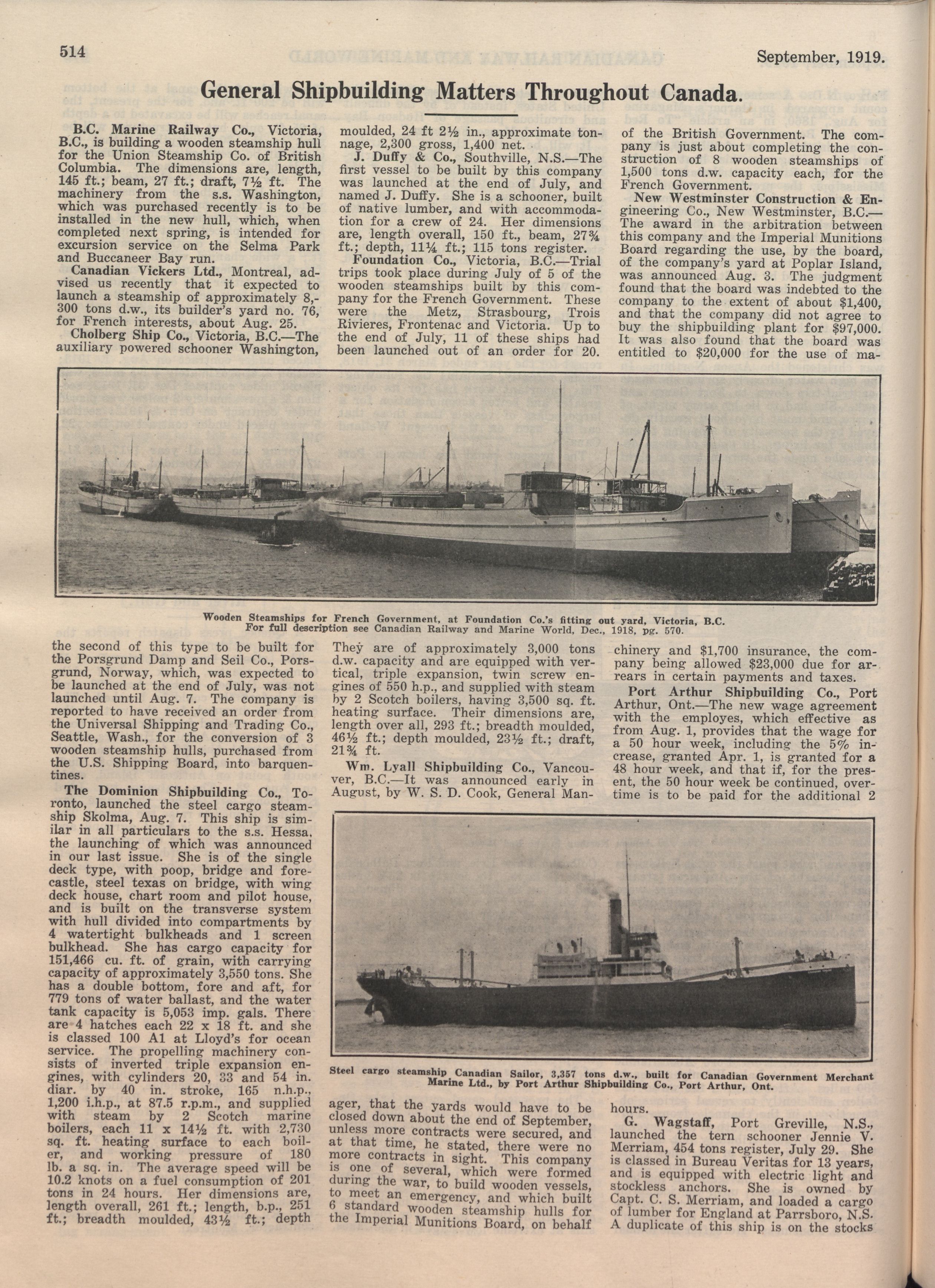 514

September, 1919.

General Shipbuilding Matters Throughout Canada.

B.C. Marine Railway Co., Victoria, B.C., is building a wooden steamship hull for the Union Steamship Co. of British Columbia. The dimensions are, length, 145 ft.; beam, 27 ft.; draft, 7½ ft. The machinery from the s.s. Washington, which was purchased recently is to be installed in the new hull, which, when completed next spring, is intended for excursion service on the Selma Park and Buccaneer Bay run.

Canadian Vickers Ltd., Montreal, advised us recently that it expected to launch a steamship of approximately 8,300 tons d.w., its builder's yard no. 76, for French interests, about Aug. 25.

Cholberg Ship Co., Victoria, B.C.—The auxiliary powered schooner Washington, the second of this type to be built for the Porsgrund Damp and Seil Co., Porsgrund, Norway, which, was expected to be launched at the end of July, was not launched until Aug. 7. The company is reported to have received an order from the Universal Shipping and Trading Co., Seattle, Wash., for the conversion of 3 wooden steamship hulls, purchased from the U.S. Shipping Board, into barquentines.

The Dominion Shipbuilding Co., Toronto, launched the steel cargo steamship Skolma, Aug. 7. This ship is similar in all particulars to the s.s. Hessa, the launching of which was announced in our last issue. She is of the single deck type, with poop, bridge and forecastle, steel texas on bridge, with wing deck house, chart room and pilot house, and is built on the transverse system with hull divided into compartments by 4 watertight bulkheads and 1 screen bulkhead. She has cargo capacity for 151,466 cu. ft. of grain, with carrying capacity of approximately 3,550 tons. She has a double bottom, fore and aft, for 779 tons of water ballast, and the water tank capacity is 5,053 imp. gals. There are 4 hatches each 22 x 18 ft. and she is classed 100 A1 at Lloyd's for ocean service. The propelling machinery consists of inverted triple expansion engines, with cylinders 20, 33 and 54 in. diar. by 40 in. stroke, 165 n.h.p., 1,200 i.h.p., at 87.5 r.p.m., and supplied with steam by 2 Scotch marine boilers, each 11 x 14½ ft. with 2,730 sq. ft. heating surface to each boiler, and working pressure of 180 lb. a sq. in. The average speed will be 10.2 knots on a fuel consumption of 201 tons in 24 hours. Her dimensions are, length overall, 261 ft.; length, b.p., 251 ft.; breadth moulded, 43½ ft.; depth moulded, 24 ft 2½ in., approximate tonnage, 2,300 gross, 1,400 net.

J. Duffy & Co., Southville, N.S.—The first vessel to be built by this company was launched at the end of July, and named J. Duffy. She is a schooner, built of native lumber, and with accommodation for a crew of 24. Her dimensions are, length overall, 150 ft., beam, 27¾ ft.; depth, 11¼ ft.; 115 tons register.

Foundation Co., Victoria, B.C.—Trial trips took place during July of 5 of the wooden steamships built by this company for the French Government. These were the Metz, Strasbourg, Trois Rivieres, Frontenac and Victoria. Up to the end of July, 11 of these ships had been launched out of an order for 20. They are of approximately 3,000 tons d.w. capacity and are equipped with vertical, triple expansion, twin screw engines of 550 h.p., and supplied with steam by 2 Scotch boilers, having 3,500 sq. ft. heating surface. Their dimensions are, length over all, 293 ft.; breadth moulded, 46½ ft.; depth moulded, 23½ ft.; draft, 21¾ ft.

Wm. Lyall Shipbuilding Co., Vancouver, B.C.—It was announced early in August, by W. S. D. Cook, General Manager, that the yards would have to be closed down about the end of September, unless more contracts were secured, and at that time, he stated, there were no more contracts in sight. This company is one of several, which were formed during the war, to build wooden vessels, to meet an emergency, and which built 6 standard wooden steamship hulls for the Imperial Munitions Board, on behalf of the British Government. The company is just about completing the construction of 8 wooden steamships of 1,500 tons d.w. capacity each, for the French Government.

New Westminster Construction & Engineering Co., New Westminster, B.C.—The award in the arbitration between this company and the Imperial Munitions Board regarding the use, by the board, of the company's yard at Poplar Island, was announced Aug. 3. The judgment found that the board was indebted to the company to the extent of about $1,400, and that the company did not agree to buy the shipbuilding plant for $97,000. It was also found that the board was entitled to $20,000 for the use of machinery and $1,700 insurance, the company being allowed $23,000 due for arrears in certain payments and taxes.

Port Arthur Shipbuilding Co., Port Arthur, Ont.—The new wage agreement with the employes, which effective as from Aug. 1, provides that the wage for a 50 hour week, including the 5% increase, granted Apr. 1, is granted for a 48 hour week, and that if, for the present, the 50 hour week be continued, overtime is to be paid for the additional 2 hours.

G. Wagstaff, Port Greville, N.S., launched the tern schooner Jennie V. Merriam, 454 tons register, July 29. She is classed in Bureau Veritas for 13 years, and is equipped with electric light and stockless anchors. She is owned by Capt. C. S. Merriam, and loaded a cargo of lumber for England at Parrsboro, N.S. A duplicate of this ship is on the stocks

Wooden Steamships for French Government, at Foundation Co.'s fitting out yard, Victoria, B.C. For full description see Canadian Railway and Marine World, Dec., 1918, pg. 570.

Steel cargo steamship Canadian Sailor, 3,357 tons d.w., built for Canadian Government Merchant Marine Ltd., by Port Arthur Shipbuilding Co., Port Arthur, Ont.